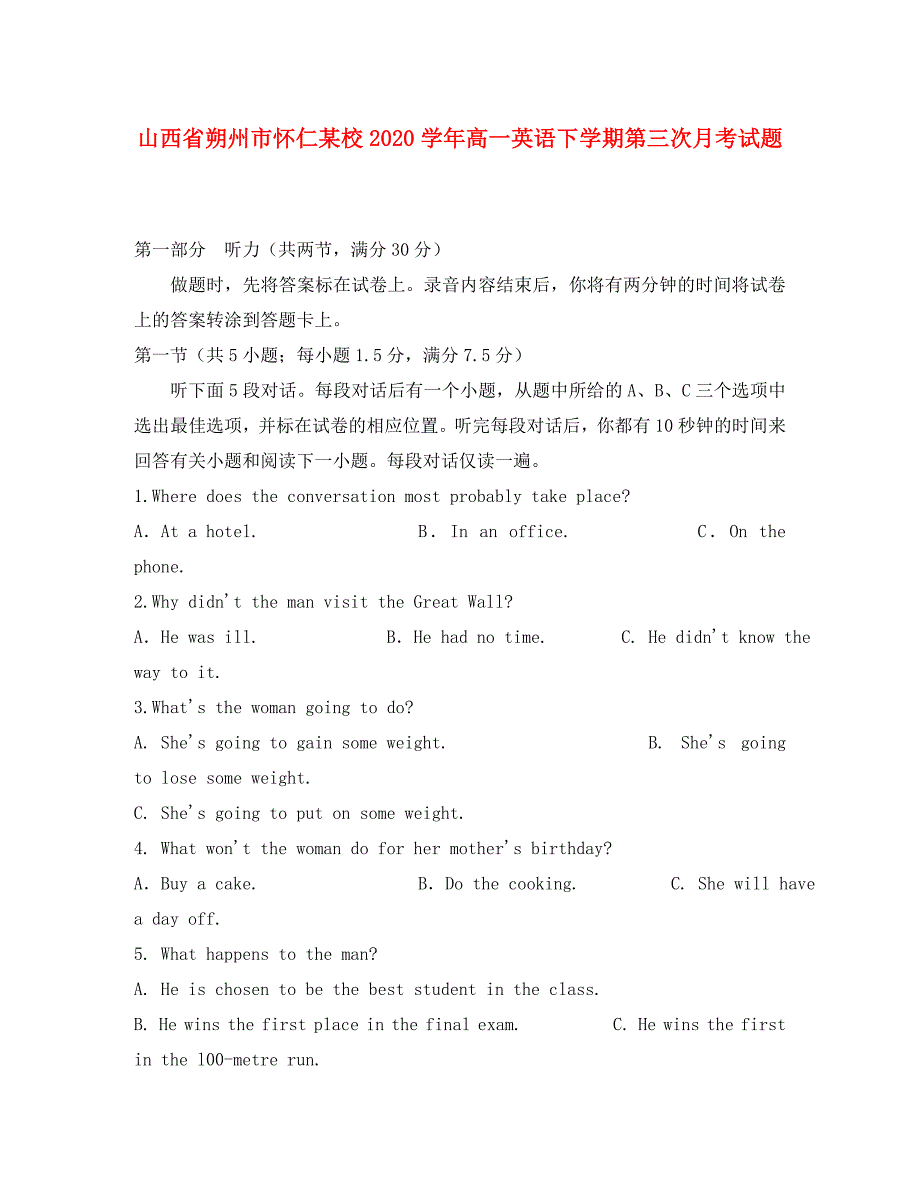 山西省朔州市怀仁某校2020学年高一英语下学期第三次月考试题

第一部分 听力（共两节，满分30分）

做题时，先将答案标在试卷上。录音内容结束后，你将有两分钟的时间将试卷上的答案转涂到答题卡上。

第一节（共5小题；每小题1.5分，满分7.5分）

听下面5段对话。每段对话后有一个小题，从题中所给的A、B、C三个选项中选出最佳选项，并标在试卷的相应位置。听完每段对话后，你都有10秒钟的时间来回答有关小题和阅读下一小题。每段对话仅读一遍。

1.Where does the conversation most probably take place?

A. At a hotel. B. In an office. C. On the phone.

2.Why didn't the man visit the Great Wall?

A. He was ill. B. He had no time. C. He didn't know the way to it.

3.What's the woman going to do?

A. She's going to gain some weight. B. She's going to lose some weight.

C. She's going to put on some weight.

4. What won't the woman do for her mother's birthday?

A. Buy a cake. B. Do the cooking. C. She will have a day off.

5. What happens to the man?

A. He is chosen to be the best student in the class.

B. He wins the first place in the final exam. C. He wins the first in the 100-metre run.